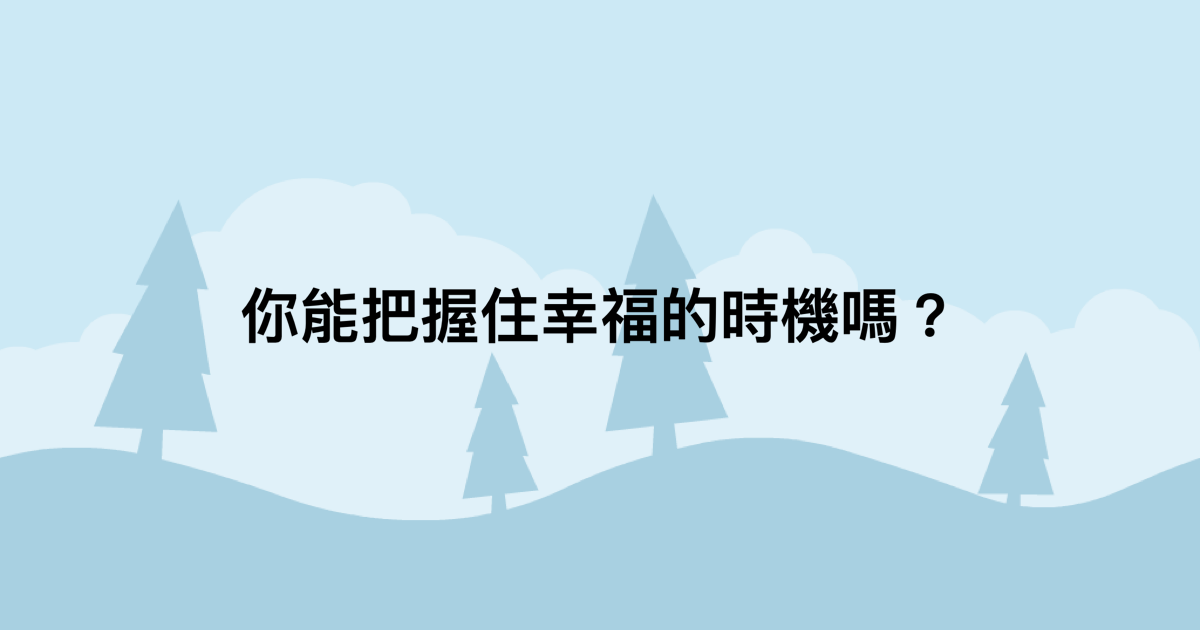 你能把握住幸福的時機嗎？